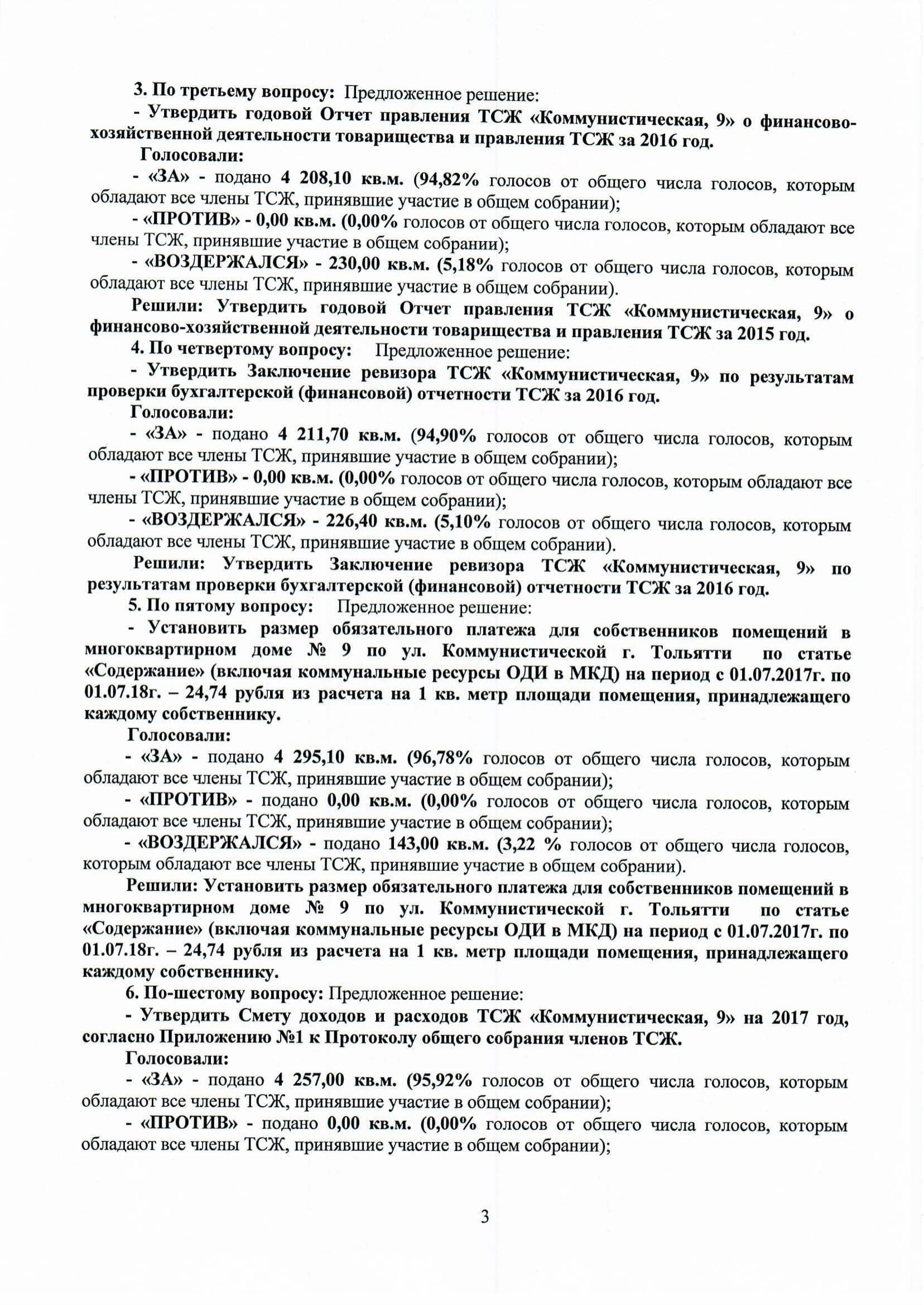 3. По третьему вопросу: Предложенное решение:

- Утвердить годовой Отчет правления ТСЖ «Коммунистическая, 9» о финансово-хозяйственной деятельности товарищества и правления ТСЖ за 2016 год.

Голосовали:

- «ЗА» - подано 4 208,10 кв.м. (94,82% голосов от общего числа голосов, которым обладают все члены ТСЖ, принявшие участие в общем собрании);

- «ПРОТИВ» - 0,00 кв.м. (0,00% голосов от общего числа голосов, которым обладают все члены ТСЖ, принявшие участие в общем собрании);

- «ВОЗДЕРЖАЛСЯ» - 230,00 кв.м. (5,18% голосов от общего числа голосов, которым обладают все члены ТСЖ, принявшие участие в общем собрании).

Решили: Утвердить годовой Отчет правления ТСЖ «Коммунистическая, 9» о финансово-хозяйственной деятельности товарищества и правления ТСЖ за 2015 год.

4. По четвертому вопросу: Предложенное решение:

- Утвердить Заключение ревизора ТСЖ «Коммунистическая, 9» по результатам проверки бухгалтерской (финансовой) отчетности ТСЖ за 2016 год.

Голосовали:

- «ЗА» - подано 4 211,70 кв.м. (94,90% голосов от общего числа голосов, которым обладают все члены ТСЖ, принявшие участие в общем собрании);

- «ПРОТИВ» - 0,00 кв.м. (0,00% голосов от общего числа голосов, которым обладают все члены ТСЖ, принявшие участие в общем собрании);

- «ВОЗДЕРЖАЛСЯ» - 226,40 кв.м. (5,10% голосов от общего числа голосов, которым обладают все члены ТСЖ, принявшие участие в общем собрании).

Решили: Утвердить Заключение ревизора ТСЖ «Коммунистическая, 9» по результатам проверки бухгалтерской (финансовой) отчетности ТСЖ за 2016 год.

5. По пятому вопросу: Предложенное решение:

- Установить размер обязательного платежа для собственников помещений в многоквартирном доме № 9 по ул. Коммунистической г. Тольятти по статье «Содержание» (включая коммунальные ресурсы ОДИ в МКД) на период с 01.07.2017г. по 01.07.18г. – 24,74 рубля из расчета на 1 кв. метр площади помещения, принадлежащего каждому собственнику.

Голосовали:

- «ЗА» - подано 4 295,10 кв.м. (96,78% голосов от общего числа голосов, которым обладают все члены ТСЖ, принявшие участие в общем собрании);

- «ПРОТИВ» - подано 0,00 кв.м. (0,00% голосов от общего числа голосов, которым обладают все члены ТСЖ, принявшие участие в общем собрании);

- «ВОЗДЕРЖАЛСЯ» - подано 143,00 кв.м. (3,22 % голосов от общего числа голосов, которым обладают все члены ТСЖ, принявшие участие в общем собрании).

Решили: Установить размер обязательного платежа для собственников помещений в многоквартирном доме № 9 по ул. Коммунистической г. Тольятти по статье «Содержание» (включая коммунальные ресурсы ОДИ в МКД) на период с 01.07.2017г. по 01.07.18г. – 24,74 рубля из расчета на 1 кв. метр площади помещения, принадлежащего каждому собственнику.

6. По-шестому вопросу: Предложенное решение:

- Утвердить Смету доходов и расходов ТСЖ «Коммунистическая, 9» на 2017 год, согласно Приложению №1 к Протоколу общего собрания членов ТСЖ.

Голосовали:

- «ЗА» - подано 4 257,00 кв.м. (95,92% голосов от общего числа голосов, которым обладают все члены ТСЖ, принявшие участие в общем собрании);

- «ПРОТИВ» - подано 0,00 кв.м. (0,00% голосов от общего числа голосов, которым обладают все члены ТСЖ, принявшие участие в общем собрании);

3